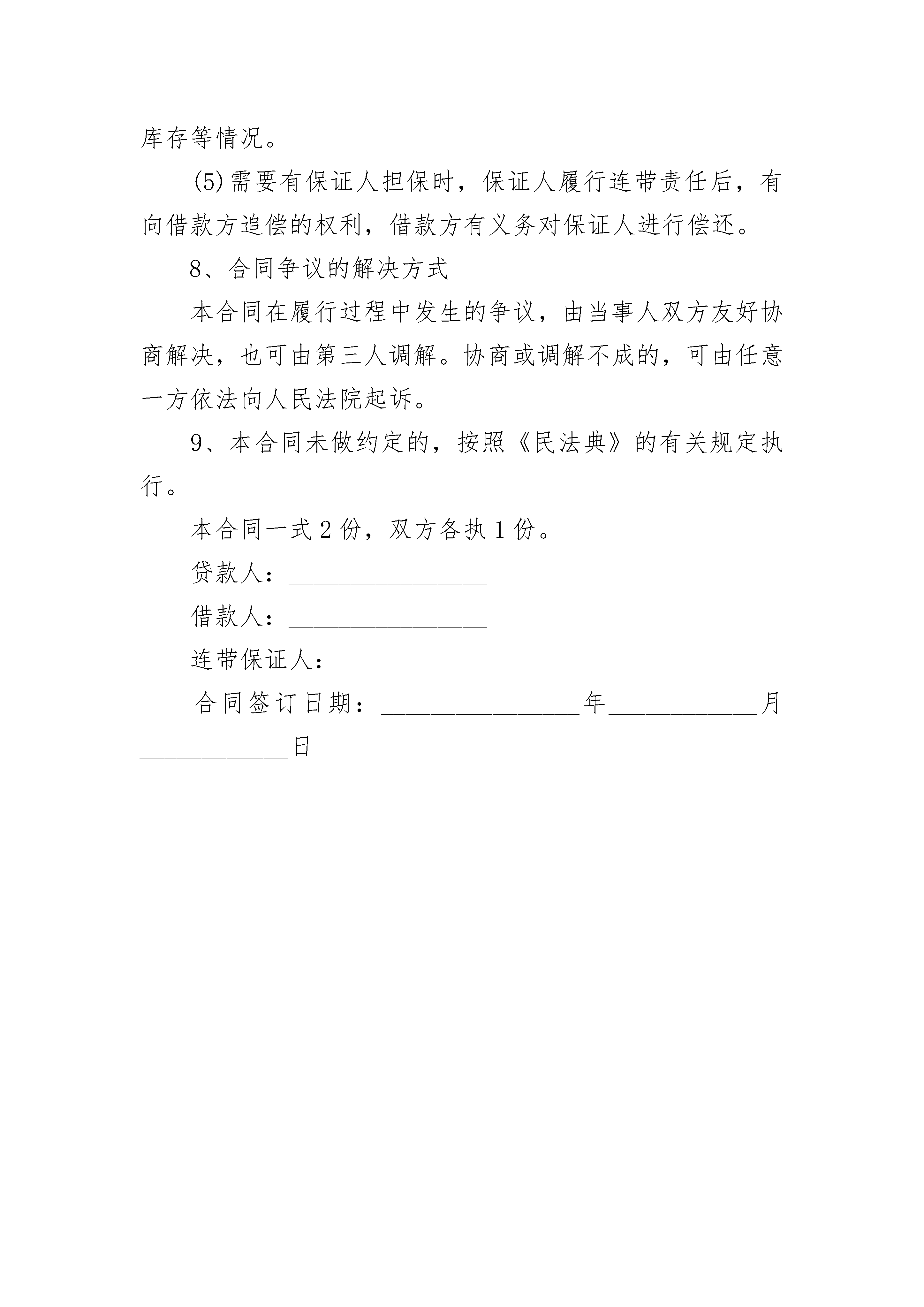 库存等情况。

(5)需要有保证人担保时，保证人履行连带责任后，有向借款方追偿的权利，借款方有义务对保证人进行偿还。

8、合同争议的解决方式

本合同在履行过程中发生的争议，由当事人双方友好协商解决，也可由第三人调解。协商或调解不成的，可由任意一方依法向人民法院起诉。

9、本合同未做约定的，按照《民法典》的有关规定执行。

本合同一式 2 份，双方各执 1 份。

贷款人：________________

借款人：________________

连带保证人：________________

合同签订日期：________________年____________月____________日